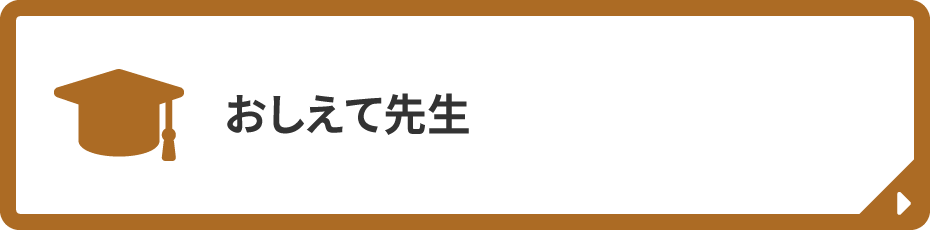 おしえて先生